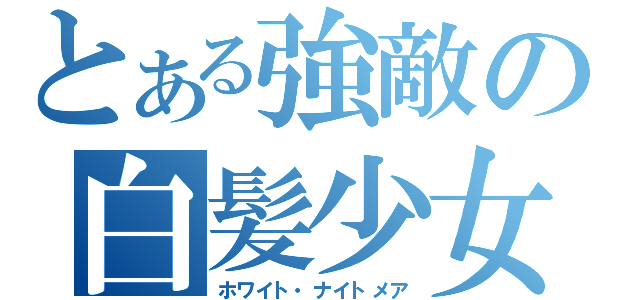 とある強敵の
白髪少女
ホワイト・ナイトメア